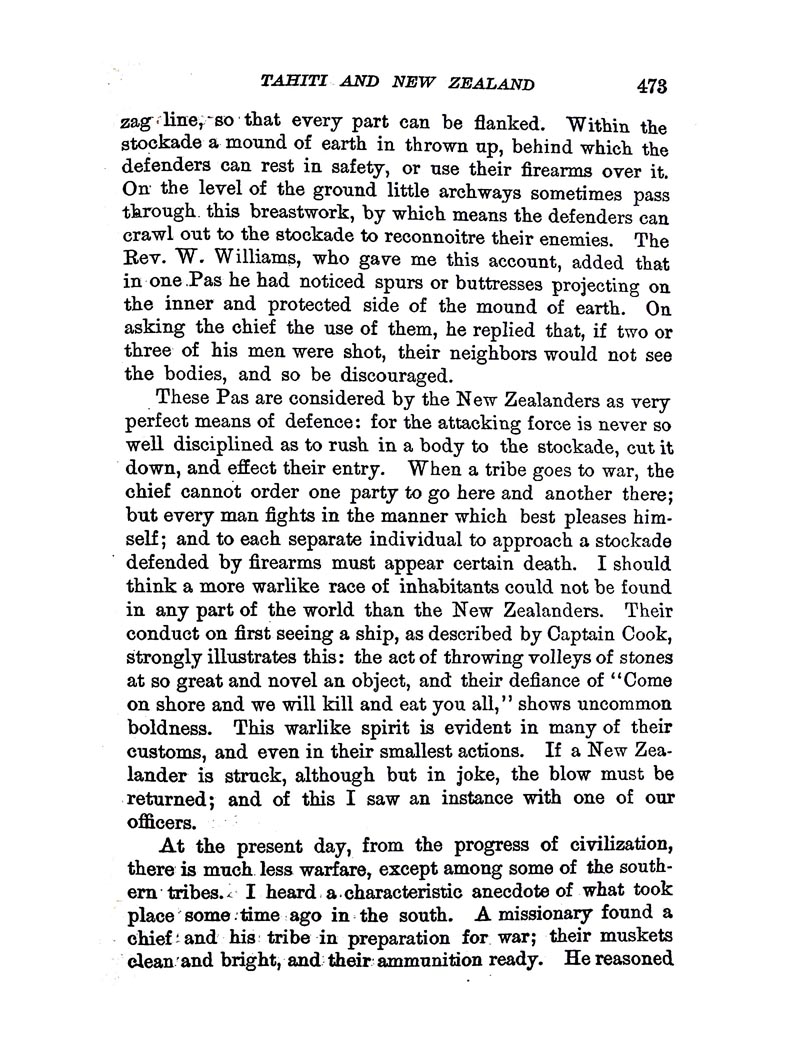 TAHITI AND NEW ZEALAND 473

zag line, so that every part can be flanked. Within the stockade a mound of earth in thrown up, behind which the defenders can rest in safety, or use their firearms over it. On the level of the ground little archways sometimes pass through this breastwork, by which means the defenders can crawl out to the stockade to reconnoitre their enemies. The Rev. W. Williams, who gave me this account, added that in one Pas he had noticed spurs or buttresses projecting on the inner and protected side of the mound of earth. On asking the chief the use of them, he replied that, if two or three of his men were shot, their neighbors would not see the bodies, and so be discouraged.

These Pas are considered by the New Zealanders as very perfect means of defence: for the attacking force is never so well disciplined as to rush in a body to the stockade, cut it down, and effect their entry. When a tribe goes to war, the chief cannot order one party to go here and another there; but every man fights in the manner which best pleases himself; and to each separate individual to approach a stockade defended by firearms must appear certain death. I should think a more warlike race of inhabitants could not be found in any part of the world than the New Zealanders. Their conduct on first seeing a ship, as described by Captain Cook, strongly illustrates this: the act of throwing volleys of stones at so great and novel an object, and their defiance of "Come on shore and we will kill and eat you all," shows uncommon boldness. This warlike spirit is evident in many of their customs, and even in their smallest actions. If a New Zealander is struck, although but in joke, the blow must be returned; and of this I saw an instance with one of our officers.

At the present day, from the progress of civilization, there is much less warfare, except among some of the southern tribes. I heard a characteristic anecdote of what took place some time ago in the south. A missionary found a chief and his tribe in preparation for war; their muskets clean and bright, and their ammunition ready. He reasoned